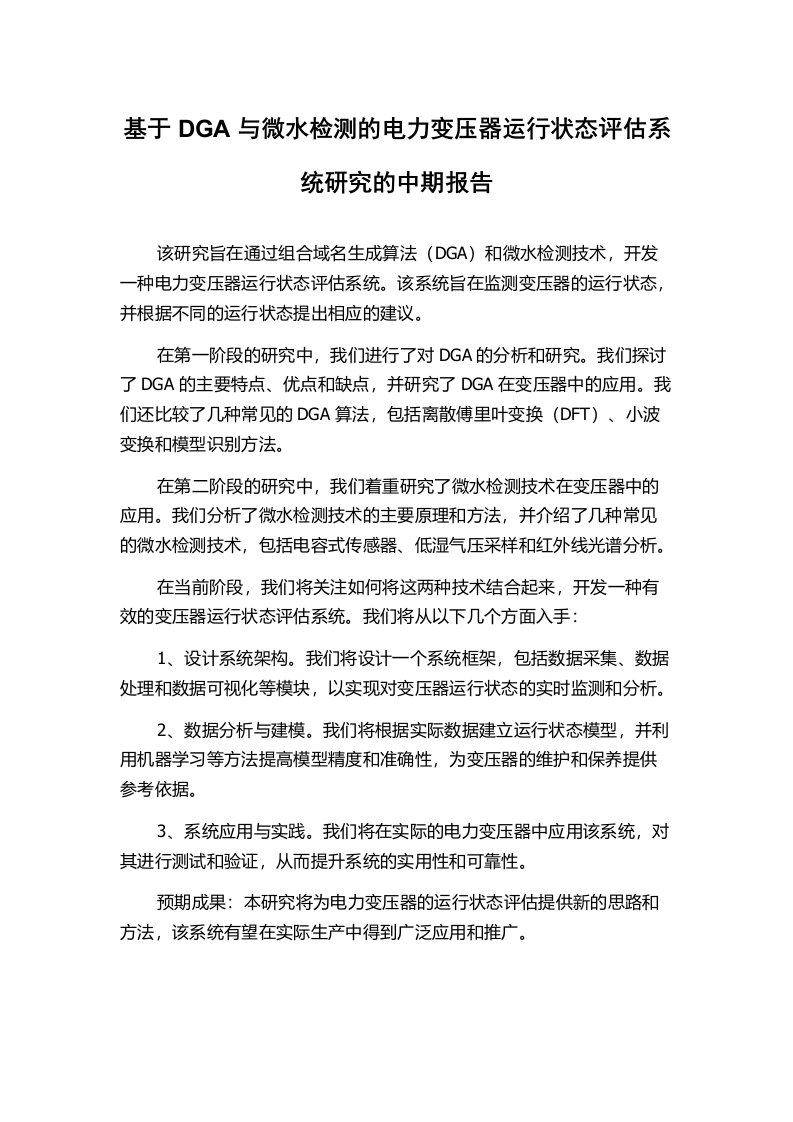 基于 DGA 与微水检测的电力变压器运行状态评估系统研究的中期报告

该研究旨在通过组合域名生成算法（DGA）和微水检测技术，开发一种电力变压器运行状态评估系统。该系统旨在监测变压器的运行状态，并根据不同的运行状态提出相应的建议。

在第一阶段的研究中，我们进行了对 DGA 的分析和研究。我们探讨了 DGA 的主要特点、优点和缺点，并研究了 DGA 在变压器中的应用。我们还比较了几种常见的 DGA 算法，包括离散傅里叶变换（DFT）、小波变换和模型识别方法。

在第二阶段的研究中，我们着重研究了微水检测技术在变压器中的应用。我们分析了微水检测技术的主要原理和方法，并介绍了几种常见的微水检测技术，包括电容式传感器、低湿气压采样和红外线光谱分析。

在当前阶段，我们将关注如何将这两种技术结合起来，开发一种有效的变压器运行状态评估系统。我们将从以下几个方面入手：

1、设计系统架构。我们将设计一个系统框架，包括数据采集、数据处理和数据可视化等模块，以实现对变压器运行状态的实时监测和分析。

2、数据分析与建模。我们将根据实际数据建立运行状态模型，并利用机器学习等方法提高模型精度和准确性，为变压器的维护和保养提供参考依据。

3、系统应用与实践。我们将在实际的电力变压器中应用该系统，对其进行测试和验证，从而提升系统的实用性和可靠性。

预期成果：本研究将为电力变压器的运行状态评估提供新的思路和方法，该系统有望在实际生产中得到广泛应用和推广。